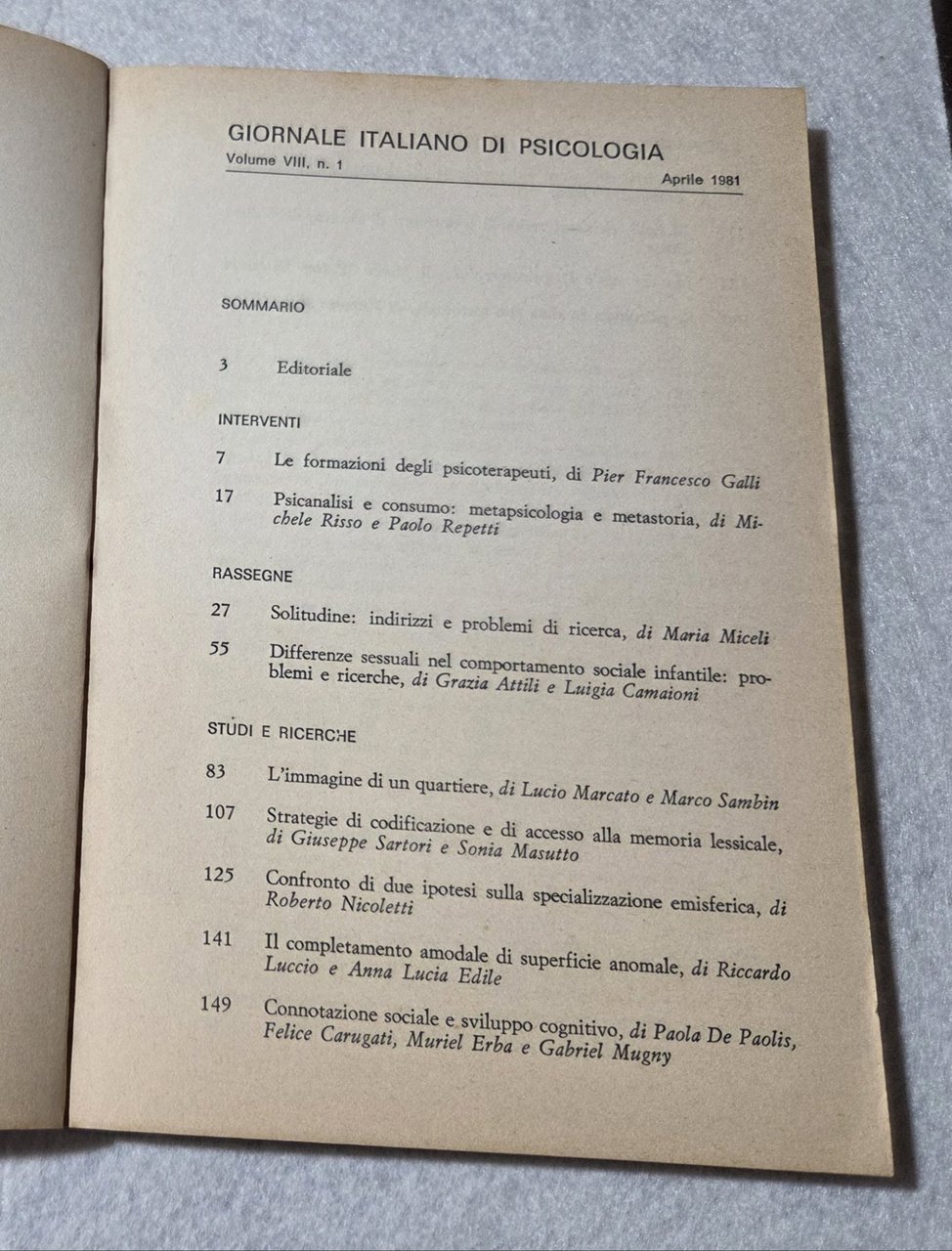 GIORNALE ITALIANO DI PSICOLOGIA
Volume VIII, n. 1
Aprile 1981

SOMMARIO

3 Editoriale

INTERVENTI

7 Le formazioni degli psicoterapeuti, di Pier Francesco Galli

17 Psicanalisi e consumo: metapsicologia e metastoria, di Michele Risso e Paolo Repetti

RASSEGNE

27 Solitudine: indirizzi e problemi di ricerca, di Maria Miceli

55 Differenze sessuali nel comportamento sociale infantile: problemi e ricerche, di Grazia Attili e Luigia Camaioni

STUDI E RICERCHE

83 L'immagine di un quartiere, di Lucio Marcato e Marco Sambin

107 Strategie di codificazione e di accesso alla memoria lessicale, di Giuseppe Sartori e Sonia Masutto

125 Confronto di due ipotesi sulla specializzazione emisferica, di Roberto Nicoletti

141 Il completamento amodale di superficie anomale, di Riccardo Luccio e Anna Lucia Edile

149 Connotazione sociale e sviluppo cognitivo, di Paola De Paolis, Felice Carugati, Muriel Erba e Gabriel Mugny